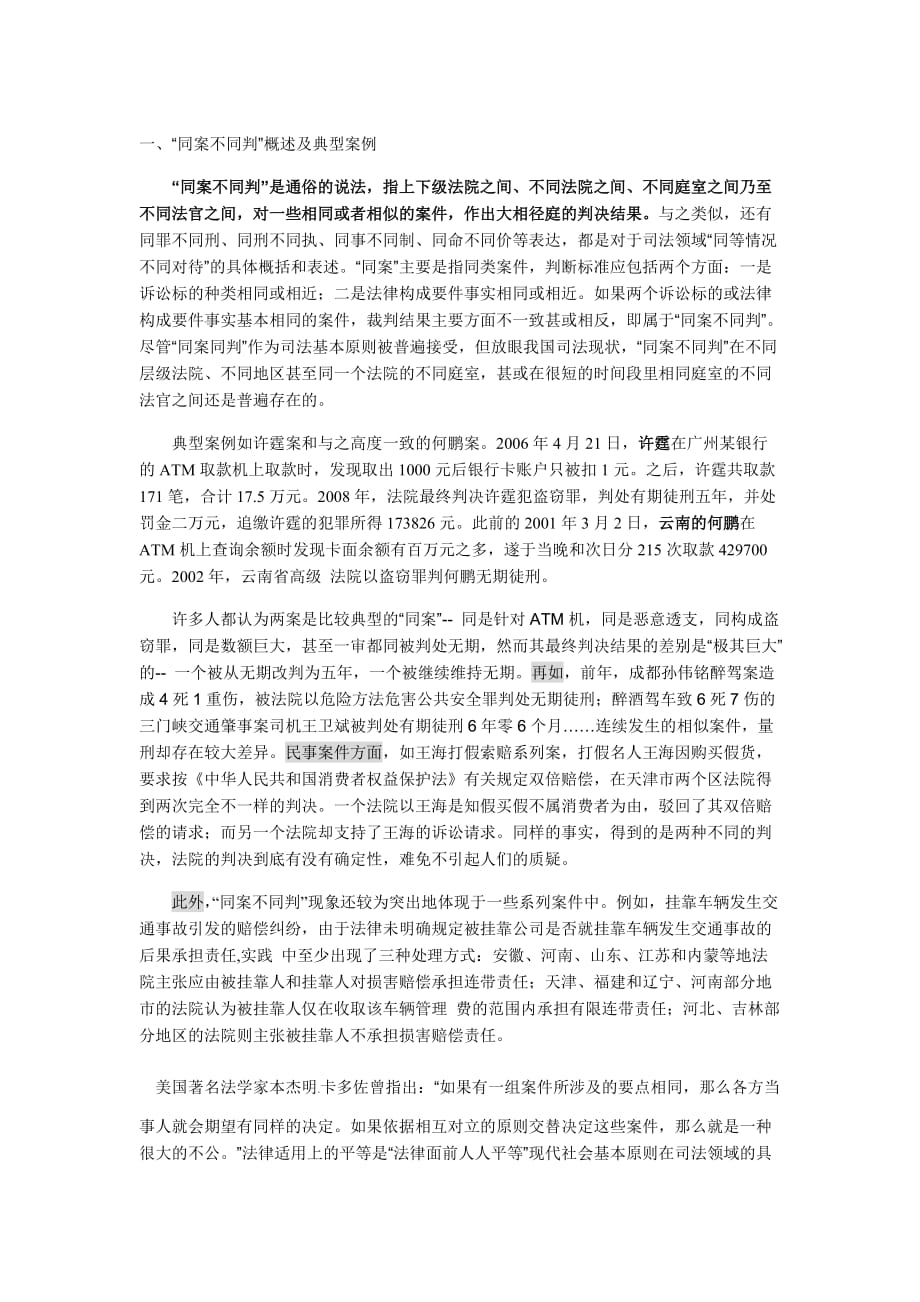 一、“同案不同判”概述及典型案例

“同案不同判”是通俗的说法，指上下级法院之间、不同法院之间、不同庭室之间乃至不同法官之间，对一些相同或者相似的案件，作出大相径庭的判决结果。与之类似，还有同罪不同刑、同刑不同执、同事不同制、同命不同价等表达，都是对于司法领域“同等情况不同对待”的具体概括和表述。“同案”主要是指同类案件，判断标准应包括两个方面：一是诉讼标的种类相同或相近；二是法律构成要件事实相同或相近。如果两个诉讼标的或法律构成要件事实基本相同的案件，裁判结果主要方面不一致甚或相反，即属于“同案不同判”。尽管“同案同判”作为司法基本原则被普遍接受，但放眼我国司法现状，“同案不同判”在不同层级法院、不同地区甚至同一个法院的不同庭室，甚或在很短的时间段里相同庭室的不同法官之间还是普遍存在的。

典型案例如许霆案和与之高度一致的何鹏案。2006 年 4 月 21 日，许霆在广州某银行的 ATM 取款机上取款时，发现取出 1000 元后银行卡账户只被扣 1 元。之后，许霆共取款 171 笔，合计 17.5 万元。2008 年，法院最终判决许霆犯盗窃罪，判处有期徒刑五年，并处罚金二万元，追缴许霆的犯罪所得 173826 元。此前的 2001 年 3 月 2 日，云南的何鹏在 ATM 机上查询余额时发现卡面余额有百万元之多，遂于当晚和次日分 215 次取款 429700 元。2002 年，云南省高级 法院以盗窃罪判何鹏无期徒刑。

许多人都认为两案是比较典型的“同案”-- 同是针对 ATM 机，同是恶意透支，同构成盗窃罪，同是数额巨大，甚至一审都同被判处无期，然而其最终判决结果的差别是“极其巨大”的-- 一个被从无期改判为五年，一个被继续维持无期。再如，前年，成都孙伟铭醉驾案造成 4 死 1 重伤，被法院以危险方法危害公共安全罪判处无期徒刑；醉酒驾车致 6 死 7 伤的三门峡交通肇事案司机王卫斌被判处有期徒刑 6 年零 6 个月……连续发生的相似案件，量刑却存在较大差异。民事案件方面，如王海打假索赔系列案，打假名人王海因购买假货，要求按《中华人民共和国消费者权益保护法》有关规定双倍赔偿，在天津市两个区法院得到两次完全不一样的判决。一个法院以王海是知假买假不属消费者为由，驳回了其双倍赔偿的请求；而另一个法院却支持了王海的诉讼请求。同样的事实，得到的是两种不同的判决，法院的判决到底有没有确定性，难免不引起人们的质疑。

此外，“同案不同判”现象还较为突出地体现于一些系列案件中。例如，挂靠车辆发生交通事故引发的赔偿纠纷，由于法律未明确规定被挂靠公司是否就挂靠车辆发生交通事故的后果承担责任,实践 中至少出现了三种处理方式：安徽、河南、山东、江苏和内蒙等地法院主张应由被挂靠人和挂靠人对损害赔偿承担连带责任；天津、福建和辽宁、河南部分地市的法院认为被挂靠人仅在收取该车辆管理 费的范围内承担有限连带责任；河北、吉林部分地区的法院则主张被挂靠人不承担损害赔偿责任。

美国著名法学家本杰明.卡多佐曾指出：“如果有一组案件所涉及的要点相同，那么各方当事人就会期望有同样的决定。如果依据相互对立的原则交替决定这些案件，那么就是一种很大的不公。”法律适用上的平等是“法律面前人人平等”现代社会基本原则在司法领域的具